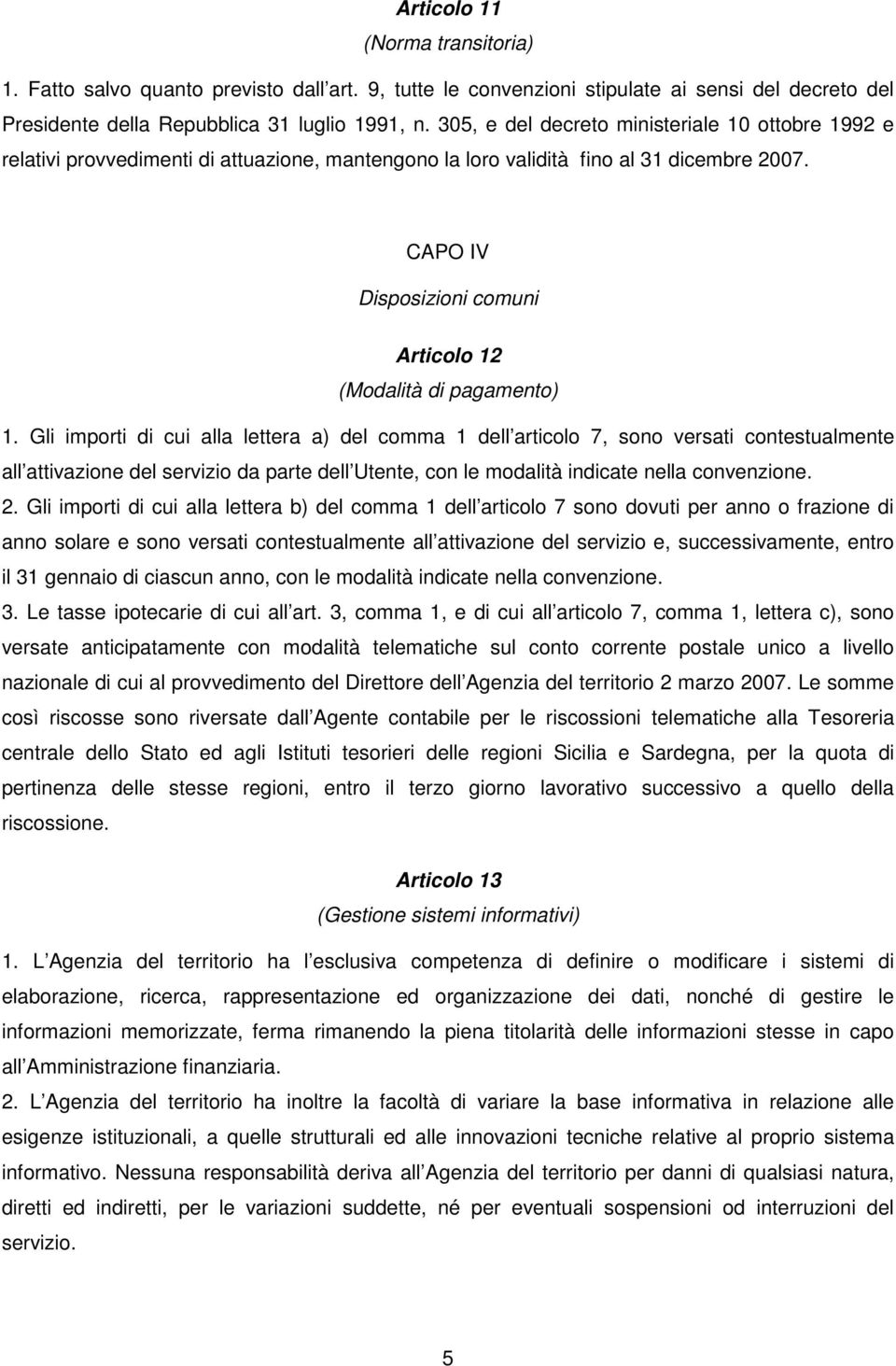 Articolo 11
(Norma transitoria)

1. Fatto salvo quanto previsto dall art. 9, tutte le convenzioni stipulate ai sensi del decreto del Presidente della Repubblica 31 luglio 1991, n. 305, e del decreto ministeriale 10 ottobre 1992 e relativi provvedimenti di attuazione, mantengono la loro validità fino al 31 dicembre 2007.

CAPO IV
Disposizioni comuni

Articolo 12
(Modalità di pagamento)

1. Gli importi di cui alla lettera a) del comma 1 dell articolo 7, sono versati contestualmente all attivazione del servizio da parte dell Utente, con le modalità indicate nella convenzione.
2. Gli importi di cui alla lettera b) del comma 1 dell articolo 7 sono dovuti per anno o frazione di anno solare e sono versati contestualmente all attivazione del servizio e, successivamente, entro il 31 gennaio di ciascun anno, con le modalità indicate nella convenzione.
3. Le tasse ipotecarie di cui all art. 3, comma 1, e di cui all articolo 7, comma 1, lettera c), sono versate anticipatamente con modalità telematiche sul conto corrente postale unico a livello nazionale di cui al provvedimento del Direttore dell Agenzia del territorio 2 marzo 2007. Le somme così riscosse sono riversate dall Agente contabile per le riscossioni telematiche alla Tesoreria centrale dello Stato ed agli Istituti tesorieri delle regioni Sicilia e Sardegna, per la quota di pertinenza delle stesse regioni, entro il terzo giorno lavorativo successivo a quello della riscossione.

Articolo 13
(Gestione sistemi informativi)

1. L Agenzia del territorio ha l esclusiva competenza di definire o modificare i sistemi di elaborazione, ricerca, rappresentazione ed organizzazione dei dati, nonché di gestire le informazioni memorizzate, ferma rimanendo la piena titolarità delle informazioni stesse in capo all Amministrazione finanziaria.
2. L Agenzia del territorio ha inoltre la facoltà di variare la base informativa in relazione alle esigenze istituzionali, a quelle strutturali ed alle innovazioni tecniche relative al proprio sistema informativo. Nessuna responsabilità deriva all Agenzia del territorio per danni di qualsiasi natura, diretti ed indiretti, per le variazioni suddette, né per eventuali sospensioni od interruzioni del servizio.

5